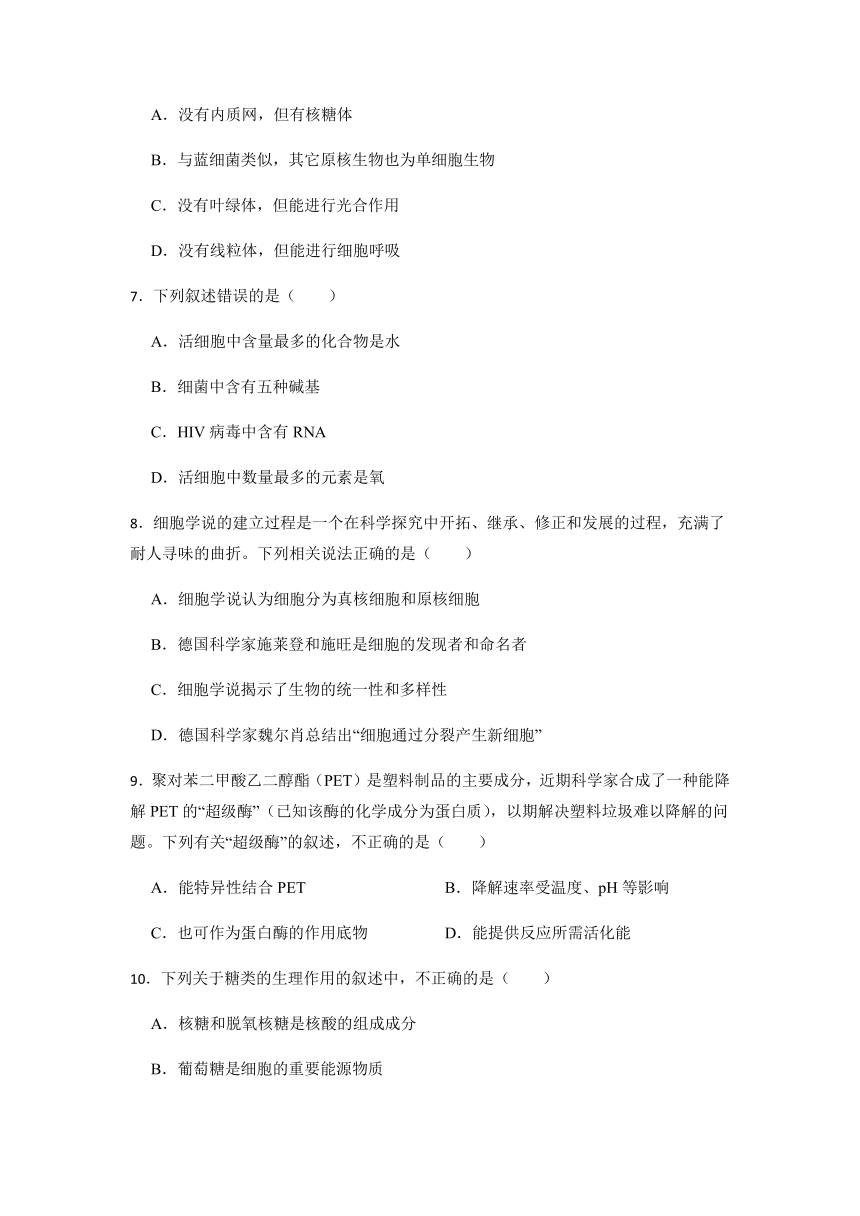 A．没有内质网，但有核糖体

B．与蓝细菌类似，其它原核生物也为单细胞生物

C．没有叶绿体，但能进行光合作用

D．没有线粒体，但能进行细胞呼吸

7．下列叙述错误的是（　　）

A．活细胞中含量最多的化合物是水

B．细菌中含有五种碱基

C．HIV 病毒中含有 RNA

D．活细胞中数量最多的元素是氧

8．细胞学说的建立过程是一个在科学探究中开拓、继承、修正和发展的过程，充满了耐人寻味的曲折。下列相关说法正确的是（　　）

A．细胞学说认为细胞分为真核细胞和原核细胞

B．德国科学家施莱登和施旺是细胞的发现者和命名者

C．细胞学说揭示了生物的统一性和多样性

D．德国科学家魏尔肖总结出“细胞通过分裂产生新细胞”

9．聚对苯二甲酸乙二醇酯（PET）是塑料制品的主要成分，近期科学家合成了一种能降解 PET 的“超级酶”（已知该酶的化学成分为蛋白质），以期解决塑料垃圾难以降解的问题。下列有关“超级酶”的叙述，不正确的是（　　）

A．能特异性结合 PET

B．降解速率受温度、pH 等影响

C．也可作为蛋白酶的作用底物

D．能提供反应所需活化能

10．下列关于糖类的生理作用的叙述中，不正确的是（　　）

A．核糖和脱氧核糖是核酸的组成成分

B．葡萄糖是细胞的重要能源物质